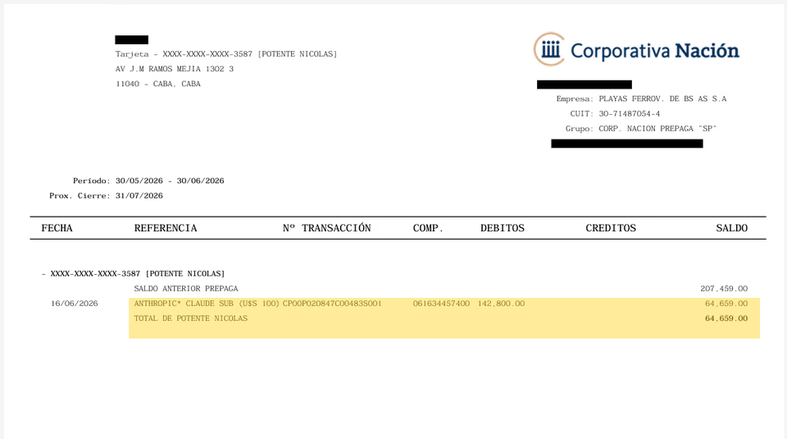 Tarjeta - XXXX-XXXX-XXXX-3587 [POTENTE NICOLAS]
AV J.M RAMOS MEJIA 1302 3
11040 - CABA, CABA

Corporativa Nación

Empresa: PLAYAS FERROV. DE BS AS S.A
CUIT: 30-71487054-4
Grupo: CORP. NACION PREPAGA "SP"

Período: 30/05/2026 - 30/06/2026
Prox. Cierre: 31/07/2026

| FECHA | REFERENCIA | Nº TRANSACCIÓN | COMP. | DEBITOS | CREDITOS | SALDO |
|---|---|---|---|---|---|---|
| - XXXX-XXXX-XXXX-3587 [POTENTE NICOLAS] | | | | | | |
| | SALDO ANTERIOR PREPAGA | | | | | 207,459.00 |
| 16/06/2026 | ANTHROPIC* CLAUDE SUB (U$S 100) | CP00P020847C00483S001 | 061634457400 | 142,800.00 | | 64,659.00 |
| | TOTAL DE POTENTE NICOLAS | | | | | 64,659.00 |